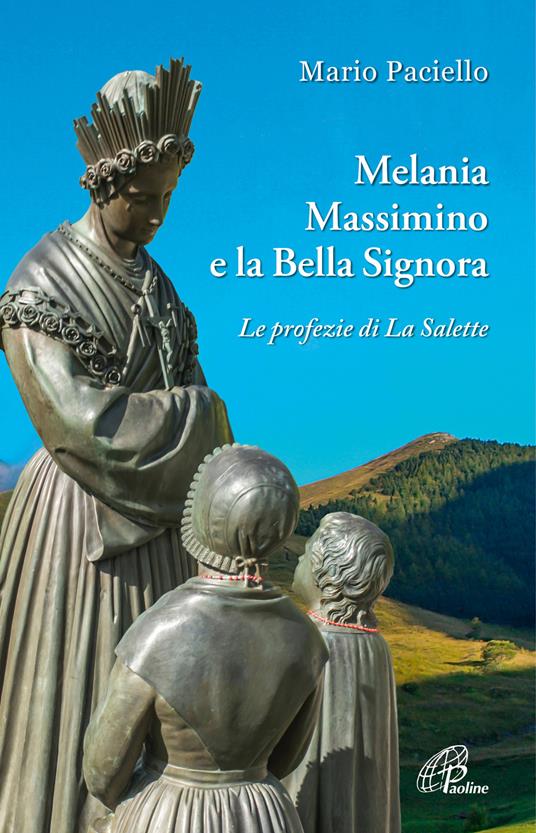 Mario Paciello

Melania
Massimino
e la Bella Signora

Le profezie di La Salette

Paoline